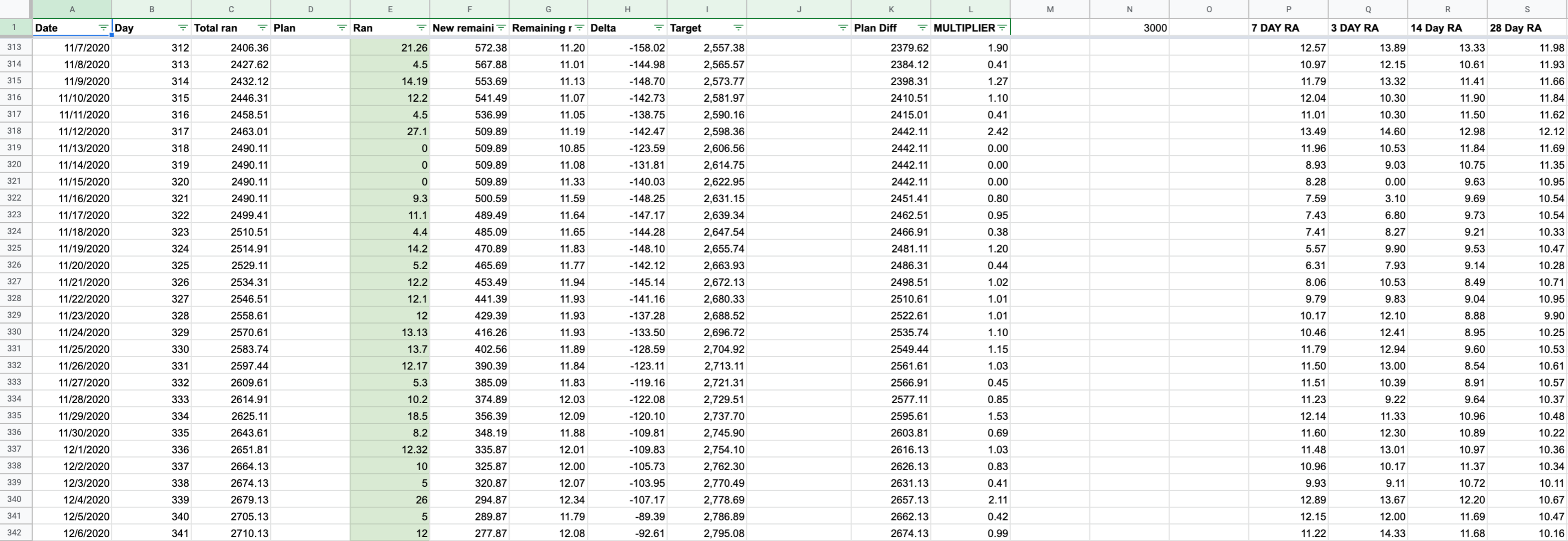 | | A | B | C | D | E | F | G | H | I | J | K | L | M | N | O | P | Q | R | S |
|---|---|---|---|---|---|---|---|---|---|---|---|---|---|---|---|---|---|---|---|
| 1 | Date | Day | Total ran | Plan | Ran | New remaini | Remaining r | Delta | Target | | Plan Diff | MULTIPLIER | | 3000 | | 7 DAY RA | 3 DAY RA | 14 Day RA | 28 Day RA |
| 313 | 11/7/2020 | 312 | 2406.36 | | 21.26 | 572.38 | 11.20 | -158.02 | 2,557.38 | | 2379.62 | 1.90 | | | | 12.57 | 13.89 | 13.33 | 11.98 |
| 314 | 11/8/2020 | 313 | 2427.62 | | 4.5 | 567.88 | 11.01 | -144.98 | 2,565.57 | | 2384.12 | 0.41 | | | | 10.97 | 12.15 | 10.61 | 11.93 |
| 315 | 11/9/2020 | 314 | 2432.12 | | 14.19 | 553.69 | 11.13 | -148.70 | 2,573.77 | | 2398.31 | 1.27 | | | | 11.79 | 13.32 | 11.41 | 11.66 |
| 316 | 11/10/2020 | 315 | 2446.31 | | 12.2 | 541.49 | 11.07 | -142.73 | 2,581.97 | | 2410.51 | 1.10 | | | | 12.04 | 10.30 | 11.90 | 11.84 |
| 317 | 11/11/2020 | 316 | 2458.51 | | 4.5 | 536.99 | 11.05 | -138.75 | 2,590.16 | | 2415.01 | 0.41 | | | | 11.01 | 10.30 | 11.50 | 11.62 |
| 318 | 11/12/2020 | 317 | 2463.01 | | 27.1 | 509.89 | 11.19 | -142.47 | 2,598.36 | | 2442.11 | 2.42 | | | | 13.49 | 14.60 | 12.98 | 12.12 |
| 319 | 11/13/2020 | 318 | 2490.11 | | 0 | 509.89 | 10.85 | -123.59 | 2,606.56 | | 2442.11 | 0.00 | | | | 11.96 | 10.53 | 11.84 | 11.69 |
| 320 | 11/14/2020 | 319 | 2490.11 | | 0 | 509.89 | 11.08 | -131.81 | 2,614.75 | | 2442.11 | 0.00 | | | | 8.93 | 9.03 | 10.75 | 11.35 |
| 321 | 11/15/2020 | 320 | 2490.11 | | 0 | 509.89 | 11.33 | -140.03 | 2,622.95 | | 2442.11 | 0.00 | | | | 8.28 | 0.00 | 9.63 | 10.95 |
| 322 | 11/16/2020 | 321 | 2490.11 | | 9.3 | 500.59 | 11.59 | -148.25 | 2,631.15 | | 2451.41 | 0.80 | | | | 7.59 | 3.10 | 9.69 | 10.54 |
| 323 | 11/17/2020 | 322 | 2499.41 | | 11.1 | 489.49 | 11.64 | -147.17 | 2,639.34 | | 2462.51 | 0.95 | | | | 7.43 | 6.80 | 9.73 | 10.54 |
| 324 | 11/18/2020 | 323 | 2510.51 | | 4.4 | 485.09 | 11.65 | -144.28 | 2,647.54 | | 2466.91 | 0.38 | | | | 7.41 | 8.27 | 9.21 | 10.33 |
| 325 | 11/19/2020 | 324 | 2514.91 | | 14.2 | 470.89 | 11.83 | -148.10 | 2,655.74 | | 2481.11 | 1.20 | | | | 5.57 | 9.90 | 9.53 | 10.47 |
| 326 | 11/20/2020 | 325 | 2529.11 | | 5.2 | 465.69 | 11.77 | -142.12 | 2,663.93 | | 2486.31 | 0.44 | | | | 6.31 | 7.93 | 9.14 | 10.28 |
| 327 | 11/21/2020 | 326 | 2534.31 | | 12.2 | 453.49 | 11.94 | -145.14 | 2,672.13 | | 2498.51 | 1.02 | | | | 8.06 | 10.53 | 8.49 | 10.71 |
| 328 | 11/22/2020 | 327 | 2546.51 | | 12.1 | 441.39 | 11.93 | -141.16 | 2,680.33 | | 2510.61 | 1.01 | | | | 9.79 | 9.83 | 9.04 | 10.95 |
| 329 | 11/23/2020 | 328 | 2558.61 | | 12 | 429.39 | 11.93 | -137.28 | 2,688.52 | | 2522.61 | 1.01 | | | | 10.17 | 12.10 | 8.88 | 9.90 |
| 330 | 11/24/2020 | 329 | 2570.61 | | 13.13 | 416.26 | 11.93 | -133.50 | 2,696.72 | | 2535.74 | 1.10 | | | | 10.46 | 12.41 | 8.95 | 10.25 |
| 331 | 11/25/2020 | 330 | 2583.74 | | 13.7 | 402.56 | 11.89 | -128.59 | 2,704.92 | | 2549.44 | 1.15 | | | | 11.79 | 12.94 | 9.60 | 10.53 |
| 332 | 11/26/2020 | 331 | 2597.44 | | 12.17 | 390.39 | 11.84 | -123.11 | 2,713.11 | | 2561.61 | 1.03 | | | | 11.50 | 13.00 | 8.54 | 10.61 |
| 333 | 11/27/2020 | 332 | 2609.61 | | 5.3 | 385.09 | 11.83 | -119.16 | 2,721.31 | | 2566.91 | 0.45 | | | | 11.51 | 10.39 | 8.91 | 10.57 |
| 334 | 11/28/2020 | 333 | 2614.91 | | 10.2 | 374.89 | 12.03 | -122.08 | 2,729.51 | | 2577.11 | 0.85 | | | | 11.23 | 9.22 | 9.64 | 10.37 |
| 335 | 11/29/2020 | 334 | 2625.11 | | 18.5 | 356.39 | 12.09 | -120.10 | 2,737.70 | | 2595.61 | 1.53 | | | | 12.14 | 11.33 | 10.96 | 10.48 |
| 336 | 11/30/2020 | 335 | 2643.61 | | 8.2 | 348.19 | 11.88 | -109.81 | 2,745.90 | | 2603.81 | 0.69 | | | | 11.60 | 12.30 | 10.89 | 10.22 |
| 337 | 12/1/2020 | 336 | 2651.81 | | 12.32 | 335.87 | 12.01 | -109.83 | 2,754.10 | | 2616.13 | 1.03 | | | | 11.48 | 13.01 | 10.97 | 10.36 |
| 338 | 12/2/2020 | 337 | 2664.13 | | 10 | 325.87 | 12.00 | -105.73 | 2,762.30 | | 2626.13 | 0.83 | | | | 10.96 | 10.17 | 11.37 | 10.34 |
| 339 | 12/3/2020 | 338 | 2674.13 | | 5 | 320.87 | 12.07 | -103.95 | 2,770.49 | | 2631.13 | 0.41 | | | | 9.93 | 9.11 | 10.72 | 10.11 |
| 340 | 12/4/2020 | 339 | 2679.13 | | 26 | 294.87 | 12.34 | -107.17 | 2,778.69 | | 2657.13 | 2.11 | | | | 12.89 | 13.67 | 12.20 | 10.67 |
| 341 | 12/5/2020 | 340 | 2705.13 | | 5 | 289.87 | 11.79 | -89.39 | 2,786.89 | | 2662.13 | 0.42 | | | | 12.15 | 12.00 | 11.69 | 10.47 |
| 342 | 12/6/2020 | 341 | 2710.13 | | 12 | 277.87 | 12.08 | -92.61 | 2,795.08 | | 2674.13 | 0.99 | | | | 11.22 | 14.33 | 11.68 | 10.16 |